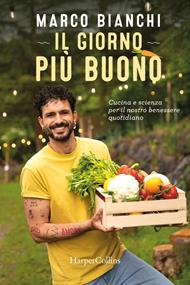 MARCO BIANCHI

IL GIORNO PIÙ BUONO

Cucina e scienza per il nostro benessere quotidiano

HarperCollins